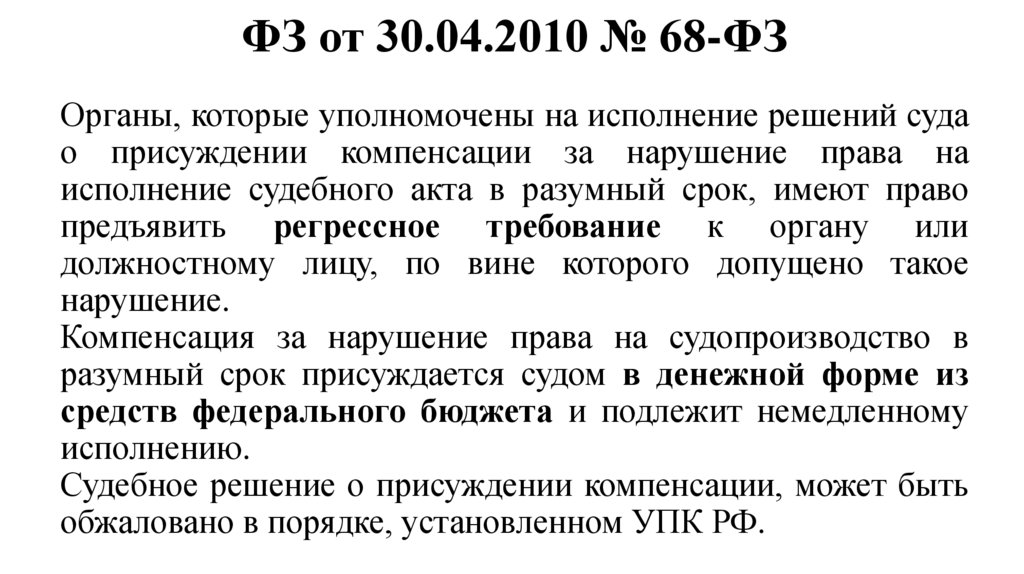 ФЗ от 30.04.2010 № 68-ФЗ

Органы, которые уполномочены на исполнение решений суда о присуждении компенсации за нарушение права на исполнение судебного акта в разумный срок, имеют право предъявить регрессное требование к органу или должностному лицу, по вине которого допущено такое нарушение.
Компенсация за нарушение права на судопроизводство в разумный срок присуждается судом в денежной форме из средств федерального бюджета и подлежит немедленному исполнению.
Судебное решение о присуждении компенсации, может быть обжаловано в порядке, установленном УПК РФ.